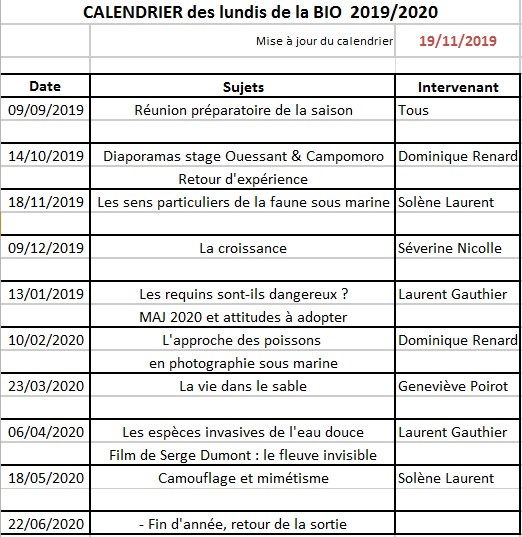 CALENDRIER des lundis de la BIO 2019/2020

Mise à jour du calendrier 19/11/2019

| Date | Sujets | Intervenant |
|---|---|---|
| 09/09/2019 | Réunion préparatoire de la saison | Tous |
| | | |
| 14/10/2019 | Diaporamas stage Ouessant & Campomoro | Dominique Renard |
| | Retour d'expérience | |
| 18/11/2019 | Les sens particuliers de la faune sous marine | Solène Laurent |
| | | |
| 09/12/2019 | La croissance | Séverine Nicolle |
| | | |
| 13/01/2019 | Les requins sont-ils dangereux ? | Laurent Gauthier |
| | MAJ 2020 et attitudes à adopter | |
| 10/02/2020 | L'approche des poissons | Dominique Renard |
| | en photographie sous marine | |
| 23/03/2020 | La vie dans le sable | Geneviève Poirot |
| | | |
| 06/04/2020 | Les espèces invasives de l'eau douce | Laurent Gauthier |
| | Film de Serge Dumont : le fleuve invisible | |
| 18/05/2020 | Camouflage et mimétisme | Solène Laurent |
| | | |
| 22/06/2020 | - Fin d'année, retour de la sortie | |